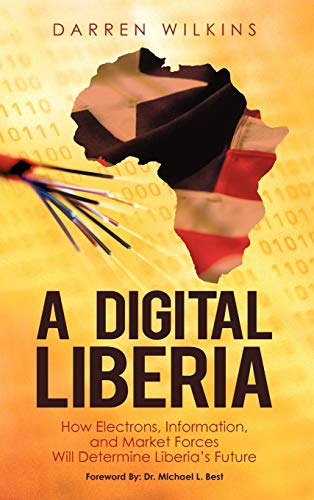 DARREN WILKINS

A DIGITAL LIBERIA

How Electrons, Information, and Market Forces Will Determine Liberia's Future

Foreword By: Dr. Michael L. Best